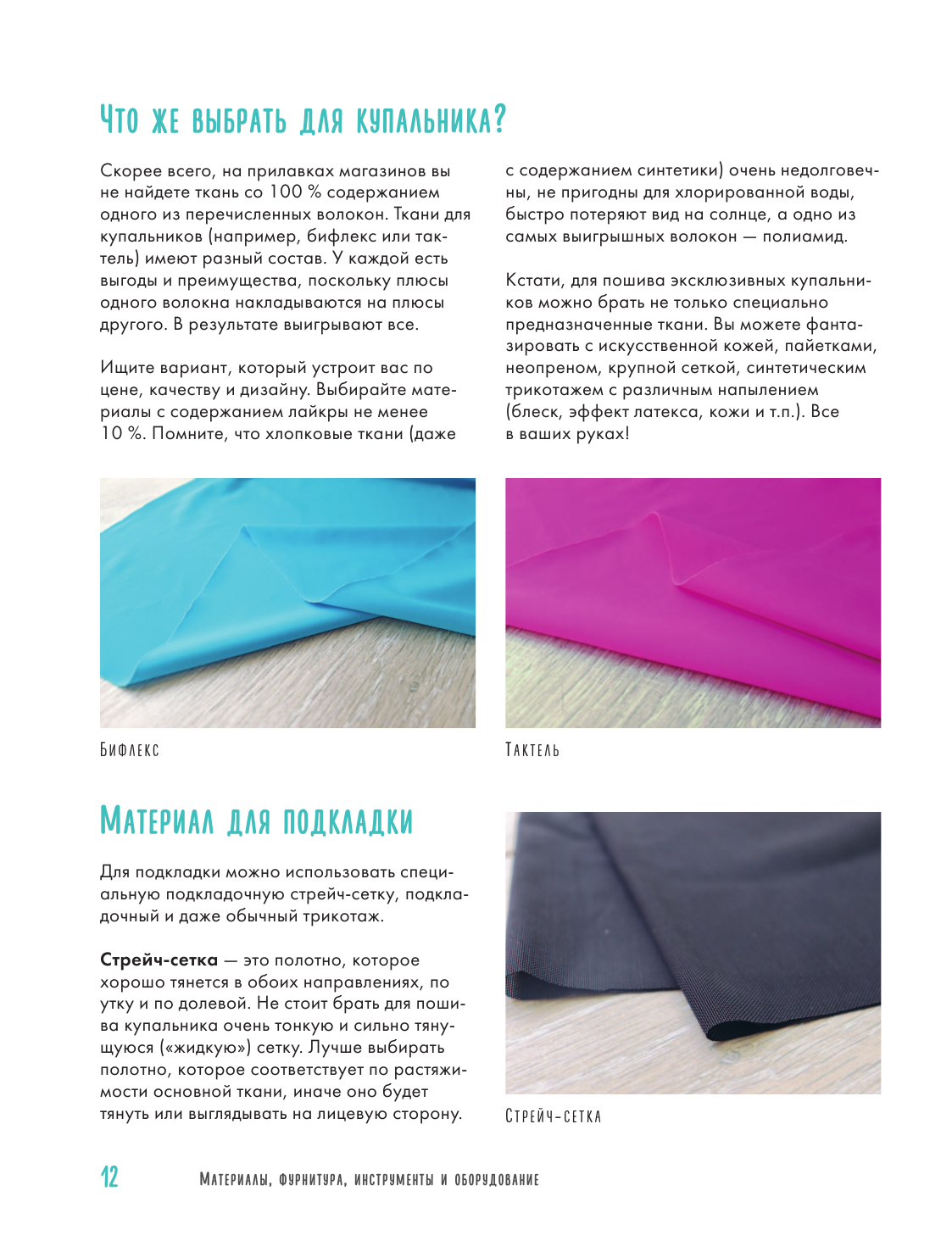 Что же выбрать для купальника?

Скорее всего, на прилавках магазинов вы не найдете ткань со 100 % содержанием одного из перечисленных волокон. Ткани для купальников (например, бифлекс или тактель) имеют разный состав. У каждой есть выгоды и преимущества, поскольку плюсы одного волокна накладываются на плюсы другого. В результате выигрывают все.

Ищите вариант, который устроит вас по цене, качеству и дизайну. Выбирайте материалы с содержанием лайкры не менее 10 %. Помните, что хлопковые ткани (даже с содержанием синтетики) очень недолговечны, не пригодны для хлорированной воды, быстро потеряют вид на солнце, а одно из самых выигрышных волокон — полиамид.

Кстати, для пошива эксклюзивных купальников можно брать не только специально предназначенные ткани. Вы можете фантазировать с искусственной кожей, пайетками, неопреном, крупной сеткой, синтетическим трикотажем с различным напылением (блеск, эффект латекса, кожи и т.п.). Все в ваших руках!

Бифлекс

Тактель

Материал для подкладки

Для подкладки можно использовать специальную подкладочную стрейч-сетку, подкладочный и даже обычный трикотаж.

Стрейч-сетка — это полотно, которое хорошо тянется в обоих направлениях, по утку и по долевой. Не стоит брать для пошива купальника очень тонкую и сильно тянущуюся («жидкую») сетку. Лучше выбирать полотно, которое соответствует по растяжимости основной ткани, иначе оно будет тянуть или выглядывать на лицевую сторону.

Стрейч-сетка

12 Материалы, фурнитура, инструменты и оборудование